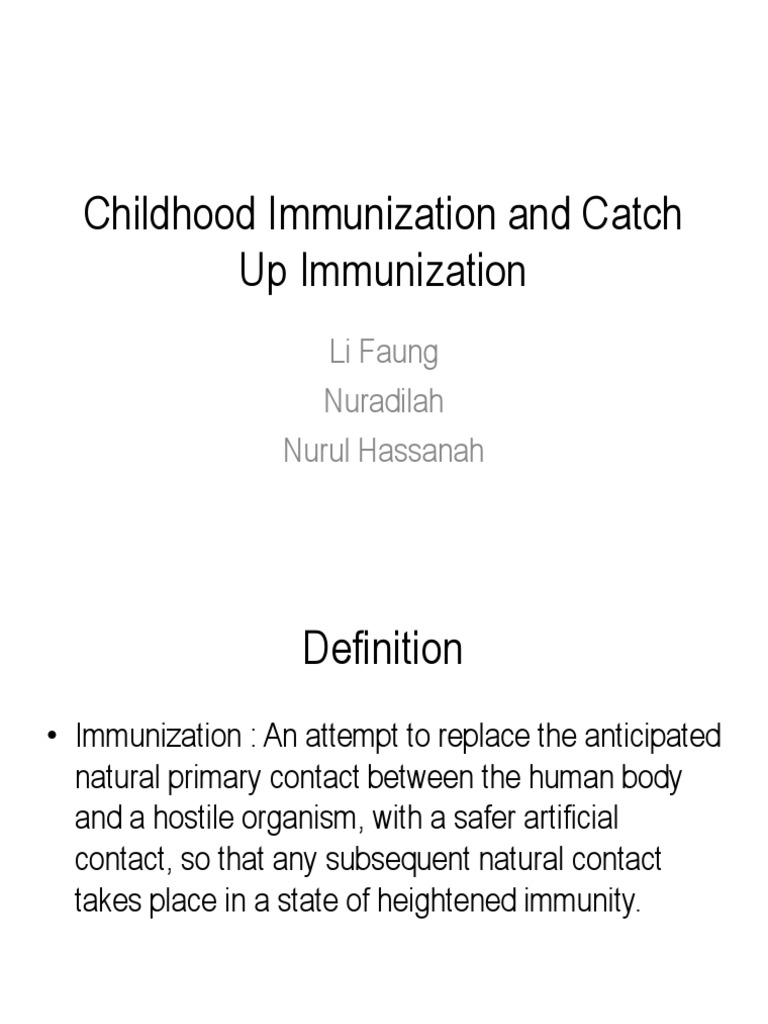 Childhood Immunization and Catch Up Immunization

Li Faung
Nuradilah
Nurul Hassanah

Definition

• Immunization : An attempt to replace the anticipated natural primary contact between the human body and a hostile organism, with a safer artificial contact, so that any subsequent natural contact takes place in a state of heightened immunity.